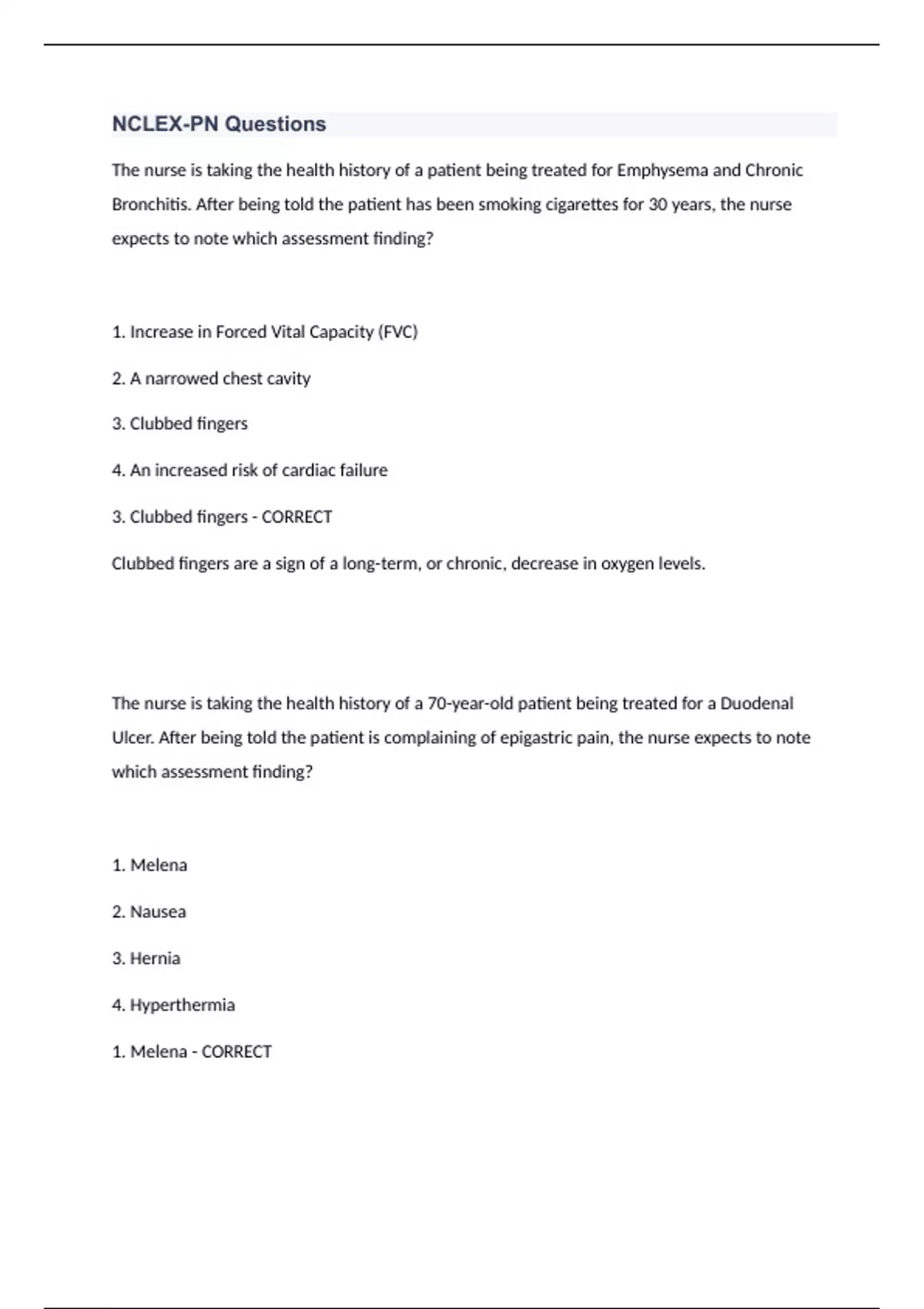 NCLEX-PN Questions

The nurse is taking the health history of a patient being treated for Emphysema and Chronic Bronchitis. After being told the patient has been smoking cigarettes for 30 years, the nurse expects to note which assessment finding?

1. Increase in Forced Vital Capacity (FVC)

2. A narrowed chest cavity

3. Clubbed fingers

4. An increased risk of cardiac failure

3. Clubbed fingers - CORRECT

Clubbed fingers are a sign of a long-term, or chronic, decrease in oxygen levels.

The nurse is taking the health history of a 70-year-old patient being treated for a Duodenal Ulcer. After being told the patient is complaining of epigastric pain, the nurse expects to note which assessment finding?

1. Melena

2. Nausea

3. Hernia

4. Hyperthermia

1. Melena - CORRECT